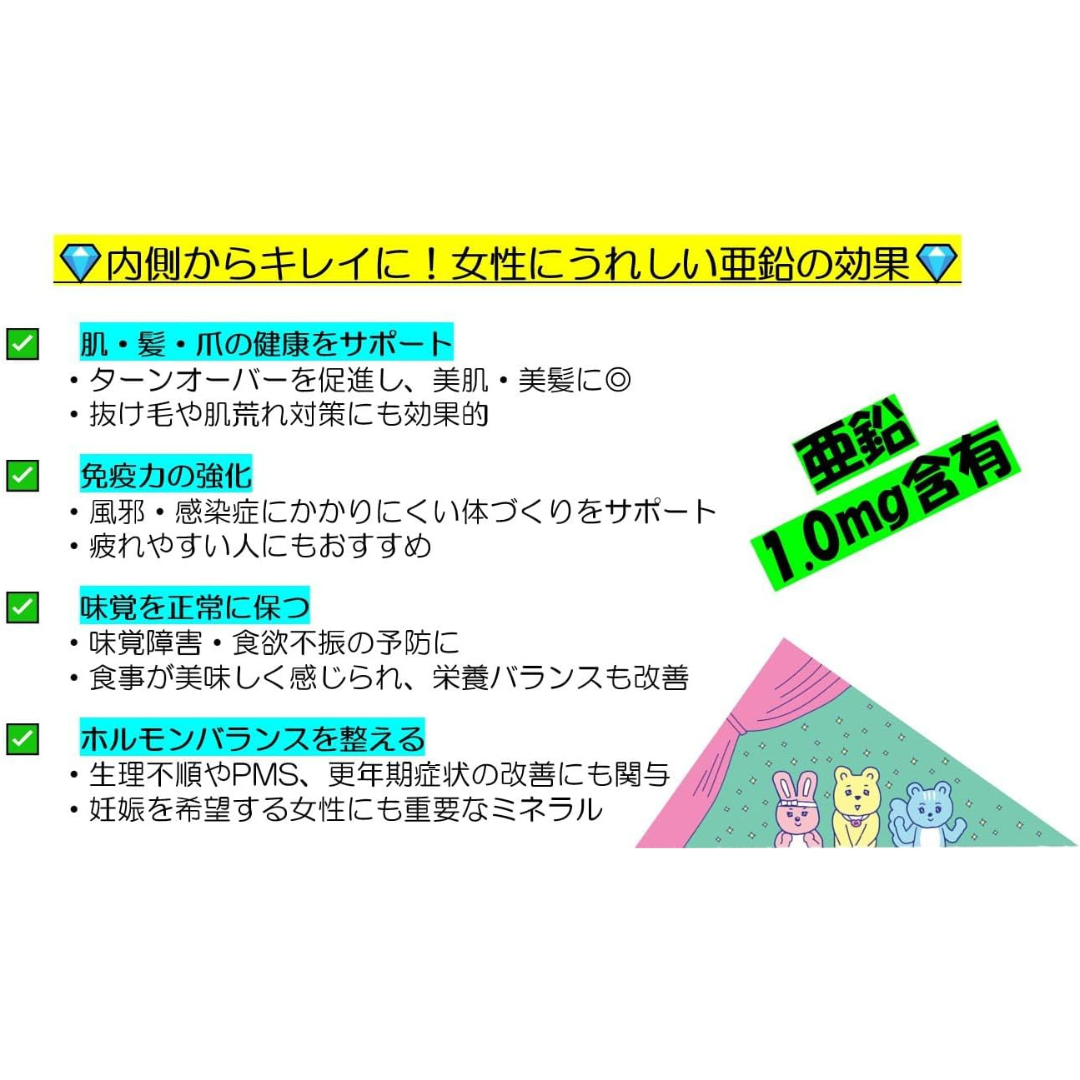 💎内側からキレイに！女性にうれしい亜鉛の効果💎

✅ 肌・髪・爪の健康をサポート
・ターンオーバーを促進し、美肌・美髪に◎
・抜け毛や肌荒れ対策にも効果的

✅ 免疫力の強化
・風邪・感染症にかかりにくい体づくりをサポート
・疲れやすい人にもおすすめ

✅ 味覚を正常に保つ
・味覚障害・食欲不振の予防に
・食事が美味しく感じられ、栄養バランスも改善

✅ ホルモンバランスを整える
・生理不順やPMS、更年期症状の改善にも関与
・妊娠を希望する女性にも重要なミネラル

亜鉛
1.0mg含有